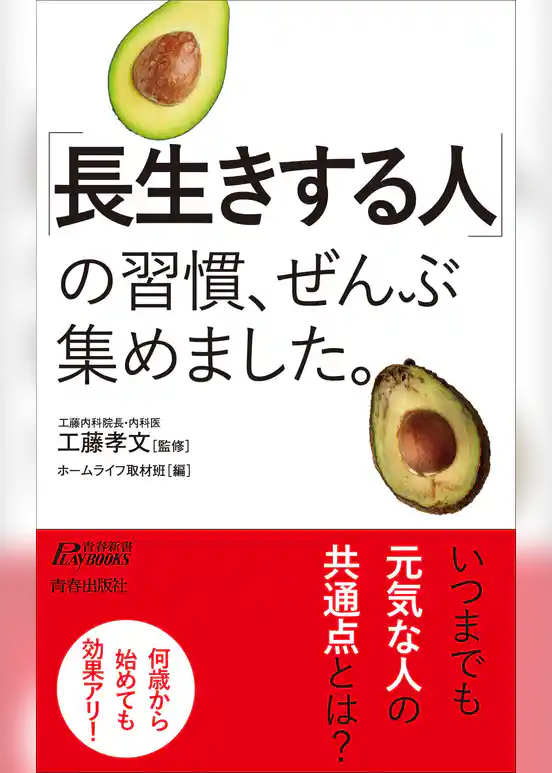 「長生きする人」の習慣、ぜんぶ集めました。

工藤内科院長・内科医
工藤孝文［監修］
ホームライフ取材班［編］

青春新書
PLAYBOOKS
青春出版社

いつまでも元気な人の共通点とは？

何歳から始めても効果アリ！